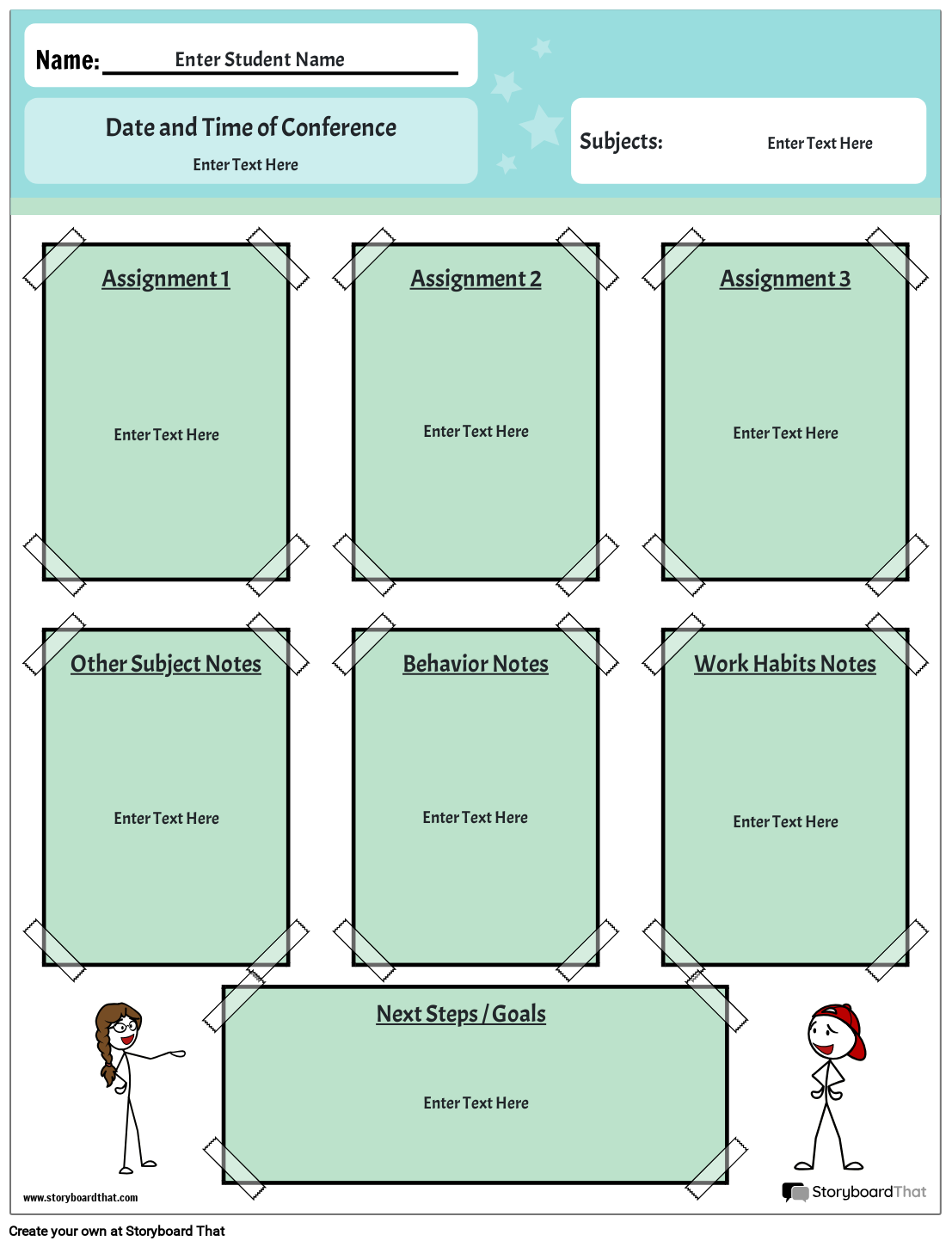 Name: Enter Student Name

Date and Time of Conference

Enter Text Here

Subjects: Enter Text Here

Assignment 1

Enter Text Here

Assignment 2

Enter Text Here

Assignment 3

Enter Text Here

Other Subject Notes

Enter Text Here

Behavior Notes

Enter Text Here

Work Habits Notes

Enter Text Here

Next Steps / Goals

Enter Text Here

www.storyboardthat.com

StoryboardThat

Create your own at Storyboard That